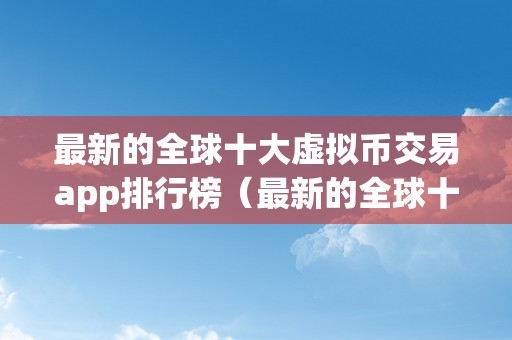 最新的全球十大虚拟币交易app排行榜（最新的全球十